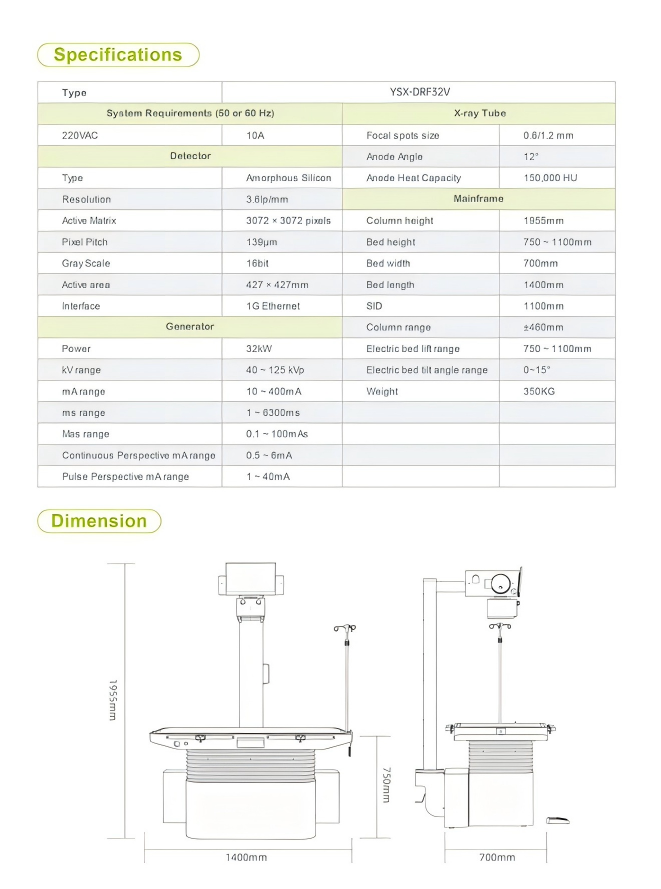 Specifications

| Type | YSX-DRF32V | | |
|---|---|---|---|
| System Requirements (50 or 60 Hz) | | X-ray Tube | |
| 220VAC | 10A | Focal spots size | 0.6/1.2 mm |
| Detector | | Anode Angle | 12° |
| Type | Amorphous Silicon | Anode Heat Capacity | 150,000 HU |
| Resolution | 3.6lp/mm | Mainframe | |
| Active Matrix | 3072 × 3072 pixels | Column height | 1955mm |
| Pixel Pitch | 139μm | Bed height | 750 ~ 1100mm |
| Gray Scale | 16bit | Bed width | 700mm |
| Active area | 427 × 427mm | Bed length | 1400mm |
| Interface | 1G Ethernet | SID | 1100mm |
| Generator | | Column range | ±460mm |
| Power | 32kW | Electric bed lift range | 750 ~ 1100mm |
| kV range | 40 ~ 125 kVp | Electric bed tilt angle range | 0~15° |
| mA range | 10 ~ 400mA | Weight | 350KG |
| ms range | 1 ~ 6300ms | | |
| Mas range | 0.1 ~ 100mAs | | |
| Continuous Perspective mA range | 0.5 ~ 6mA | | |
| Pulse Perspective mA range | 1 ~ 40mA | | |

Dimension

1955mm

750mm

1400mm

700mm